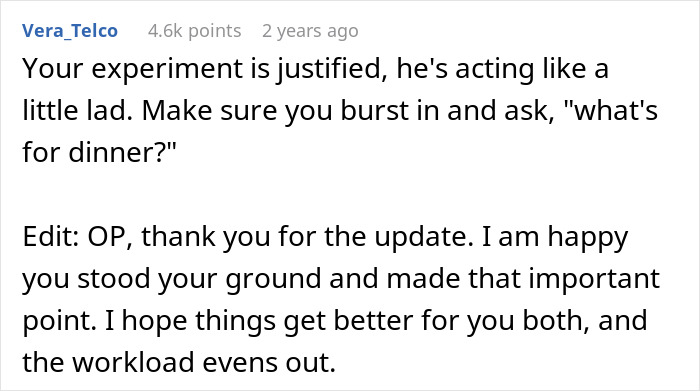 Vera_Telco 4.6k points 2 years ago

Your experiment is justified, he's acting like a little lad. Make sure you burst in and ask, "what's for dinner?"

Edit: OP, thank you for the update. I am happy you stood your ground and made that important point. I hope things get better for you both, and the workload evens out.